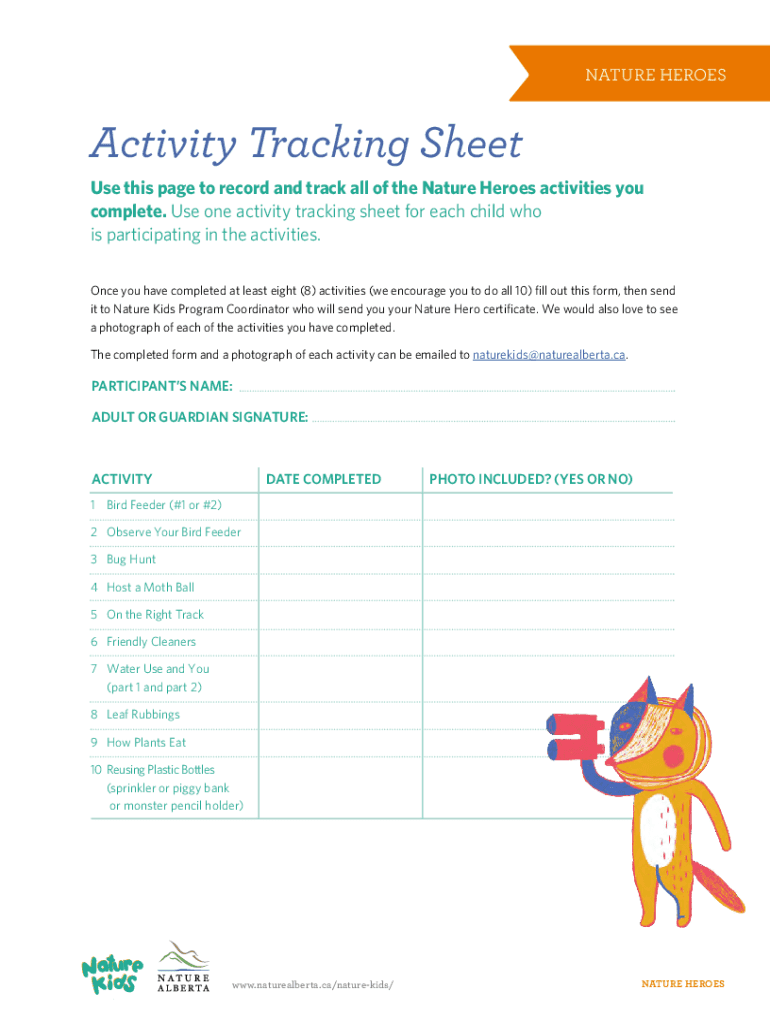 NATURE HEROES

Activity Tracking Sheet

Use this page to record and track all of the Nature Heroes activities you complete. Use one activity tracking sheet for each child who is participating in the activities.

Once you have completed at least eight (8) activities (we encourage you to do all 10) fill out this form, then send it to Nature Kids Program Coordinator who will send you your Nature Hero certificate. We would also love to see a photograph of each of the activities you have completed.

The completed form and a photograph of each activity can be emailed to naturekids@naturealberta.ca.

PARTICIPANT'S NAME:

ADULT OR GUARDIAN SIGNATURE:

| ACTIVITY | DATE COMPLETED | PHOTO INCLUDED? (YES OR NO) |
|---|---|---|
| 1 Bird Feeder (#1 or #2) | | |
| 2 Observe Your Bird Feeder | | |
| 3 Bug Hunt | | |
| 4 Host a Moth Ball | | |
| 5 On the Right Track | | |
| 6 Friendly Cleaners | | |
| 7 Water Use and You (part 1 and part 2) | | |
| 8 Leaf Rubbings | | |
| 9 How Plants Eat | | |
| 10 Reusing Plastic Bottles (sprinkler or piggy bank or monster pencil holder) | | |

Nature Kids

NATURE ALBERTA

www.naturealberta.ca/nature-kids/

NATURE HEROES